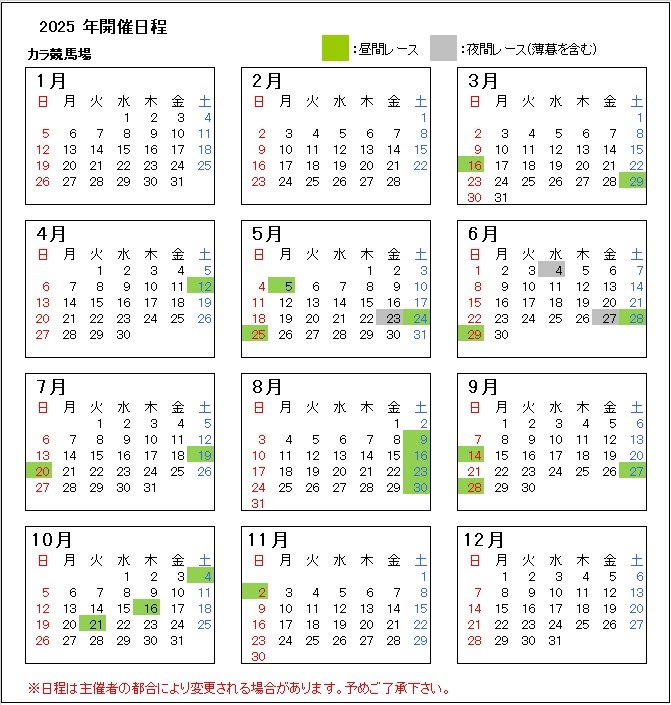 2025 年開催日程

カラ競馬場

:昼間レース :夜間レース(薄暮を含む)

1月

| 日 | 月 | 火 | 水 | 木 | 金 | 土 |
|---|---|---|---|---|---|---|
| | | | 1 | 2 | 3 | 4 |
| 5 | 6 | 7 | 8 | 9 | 10 | 11 |
| 12 | 13 | 14 | 15 | 16 | 17 | 18 |
| 19 | 20 | 21 | 22 | 23 | 24 | 25 |
| 26 | 27 | 28 | 29 | 30 | 31 | |

2月

| 日 | 月 | 火 | 水 | 木 | 金 | 土 |
|---|---|---|---|---|---|---|
| | | | | | | 1 |
| 2 | 3 | 4 | 5 | 6 | 7 | 8 |
| 9 | 10 | 11 | 12 | 13 | 14 | 15 |
| 16 | 17 | 18 | 19 | 20 | 21 | 22 |
| 23 | 24 | 25 | 26 | 27 | 28 | |

3月

| 日 | 月 | 火 | 水 | 木 | 金 | 土 |
|---|---|---|---|---|---|---|
| | | | | | | 1 |
| 2 | 3 | 4 | 5 | 6 | 7 | 8 |
| 9 | 10 | 11 | 12 | 13 | 14 | 15 |
| 16 | 17 | 18 | 19 | 20 | 21 | 22 |
| 23 | 24 | 25 | 26 | 27 | 28 | 29 |
| 30 | 31 | | | | | |

4月

| 日 | 月 | 火 | 水 | 木 | 金 | 土 |
|---|---|---|---|---|---|---|
| | | 1 | 2 | 3 | 4 | 5 |
| 6 | 7 | 8 | 9 | 10 | 11 | 12 |
| 13 | 14 | 15 | 16 | 17 | 18 | 19 |
| 20 | 21 | 22 | 23 | 24 | 25 | 26 |
| 27 | 28 | 29 | 30 | | | |

5月

| 日 | 月 | 火 | 水 | 木 | 金 | 土 |
|---|---|---|---|---|---|---|
| | | | | 1 | 2 | 3 |
| 4 | 5 | 6 | 7 | 8 | 9 | 10 |
| 11 | 12 | 13 | 14 | 15 | 16 | 17 |
| 18 | 19 | 20 | 21 | 22 | 23 | 24 |
| 25 | 26 | 27 | 28 | 29 | 30 | 31 |

6月

| 日 | 月 | 火 | 水 | 木 | 金 | 土 |
|---|---|---|---|---|---|---|
| 1 | 2 | 3 | 4 | 5 | 6 | 7 |
| 8 | 9 | 10 | 11 | 12 | 13 | 14 |
| 15 | 16 | 17 | 18 | 19 | 20 | 21 |
| 22 | 23 | 24 | 25 | 26 | 27 | 28 |
| 29 | 30 | | | | | |

7月

| 日 | 月 | 火 | 水 | 木 | 金 | 土 |
|---|---|---|---|---|---|---|
| | | 1 | 2 | 3 | 4 | 5 |
| 6 | 7 | 8 | 9 | 10 | 11 | 12 |
| 13 | 14 | 15 | 16 | 17 | 18 | 19 |
| 20 | 21 | 22 | 23 | 24 | 25 | 26 |
| 27 | 28 | 29 | 30 | 31 | | |

8月

| 日 | 月 | 火 | 水 | 木 | 金 | 土 |
|---|---|---|---|---|---|---|
| | | | | | 1 | 2 |
| 3 | 4 | 5 | 6 | 7 | 8 | 9 |
| 10 | 11 | 12 | 13 | 14 | 15 | 16 |
| 17 | 18 | 19 | 20 | 21 | 22 | 23 |
| 24 | 25 | 26 | 27 | 28 | 29 | 30 |
| 31 | | | | | | |

9月

| 日 | 月 | 火 | 水 | 木 | 金 | 土 |
|---|---|---|---|---|---|---|
| | 1 | 2 | 3 | 4 | 5 | 6 |
| 7 | 8 | 9 | 10 | 11 | 12 | 13 |
| 14 | 15 | 16 | 17 | 18 | 19 | 20 |
| 21 | 22 | 23 | 24 | 25 | 26 | 27 |
| 28 | 29 | 30 | | | | |

10月

| 日 | 月 | 火 | 水 | 木 | 金 | 土 |
|---|---|---|---|---|---|---|
| | | | 1 | 2 | 3 | 4 |
| 5 | 6 | 7 | 8 | 9 | 10 | 11 |
| 12 | 13 | 14 | 15 | 16 | 17 | 18 |
| 19 | 20 | 21 | 22 | 23 | 24 | 25 |
| 26 | 27 | 28 | 29 | 30 | 31 | |

11月

| 日 | 月 | 火 | 水 | 木 | 金 | 土 |
|---|---|---|---|---|---|---|
| | | | | | | 1 |
| 2 | 3 | 4 | 5 | 6 | 7 | 8 |
| 9 | 10 | 11 | 12 | 13 | 14 | 15 |
| 16 | 17 | 18 | 19 | 20 | 21 | 22 |
| 23 | 24 | 25 | 26 | 27 | 28 | 29 |
| 30 | | | | | | |

12月

| 日 | 月 | 火 | 水 | 木 | 金 | 土 |
|---|---|---|---|---|---|---|
| | 1 | 2 | 3 | 4 | 5 | 6 |
| 7 | 8 | 9 | 10 | 11 | 12 | 13 |
| 14 | 15 | 16 | 17 | 18 | 19 | 20 |
| 21 | 22 | 23 | 24 | 25 | 26 | 27 |
| 28 | 29 | 30 | 31 | | | |

※日程は主催者の都合により変更される場合があります。予めご了承下さい。